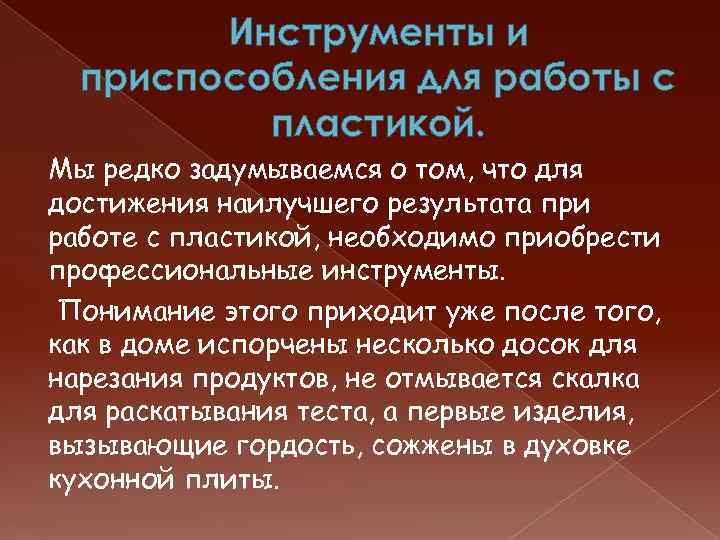 Инструменты и приспособления для работы с пластикой.

Мы редко задумываемся о том, что для достижения наилучшего результата при работе с пластикой, необходимо приобрести профессиональные инструменты.

Понимание этого приходит уже после того, как в доме испорчены несколько досок для нарезания продуктов, не отмывается скалка для раскатывания теста, а первые изделия, вызывающие гордость, сожжены в духовке кухонной плиты.